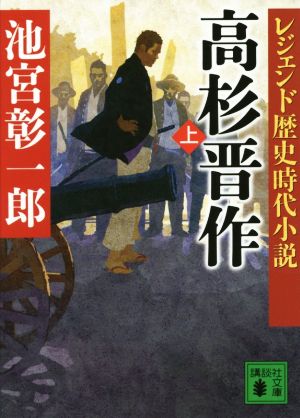 レジェンド歴史時代小説

高杉晋作

上

池宮彰一郎

講談社文庫